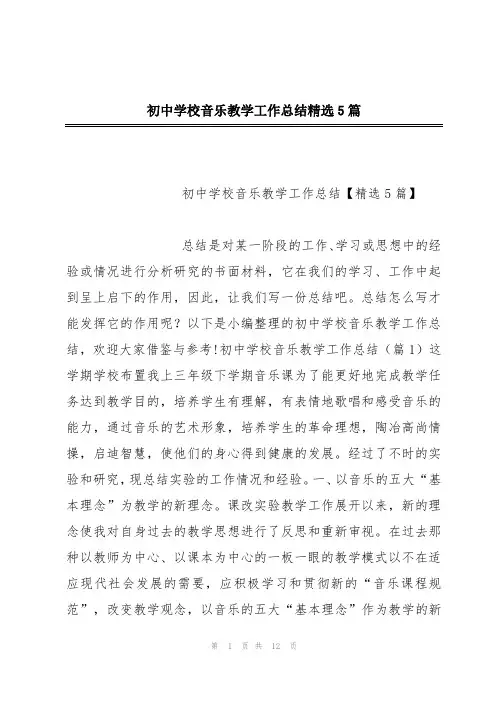 初中学校音乐教学工作总结精选5篇

初中学校音乐教学工作总结【精选5篇】

总结是对某一阶段的工作、学习或思想中的经验或情况进行分析研究的书面材料，它在我们的学习、工作中起到呈上启下的作用，因此，让我们写一份总结吧。总结怎么写才能发挥它的作用呢？以下是小编整理的初中学校音乐教学工作总结，欢迎大家借鉴与参考!初中学校音乐教学工作总结（篇1）这学期学校布置我上三年级下学期音乐课为了能更好地完成教学任务达到教学目的，培养学生有理解，有表情地歌唱和感受音乐的能力，通过音乐的艺术形象，培养学生的革命理想，陶冶高尚情操，启迪智慧，使他们的身心得到健康的发展。经过了不时的实验和研究，现总结实验的工作情况和经验。一、以音乐的五大“基本理念”为教学的新理念。课改实验教学工作展开以来，新的理念使我对自身过去的教学思想进行了反思和重新审视。在过去那种以教师为中心、以课本为中心的一板一眼的教学模式以不在适应现代社会发展的需要，应积极学习和贯彻新的“音乐课程规范”，改变教学观念，以音乐的五大“基本理念”作为教学的新

第 1 页 共 12 页